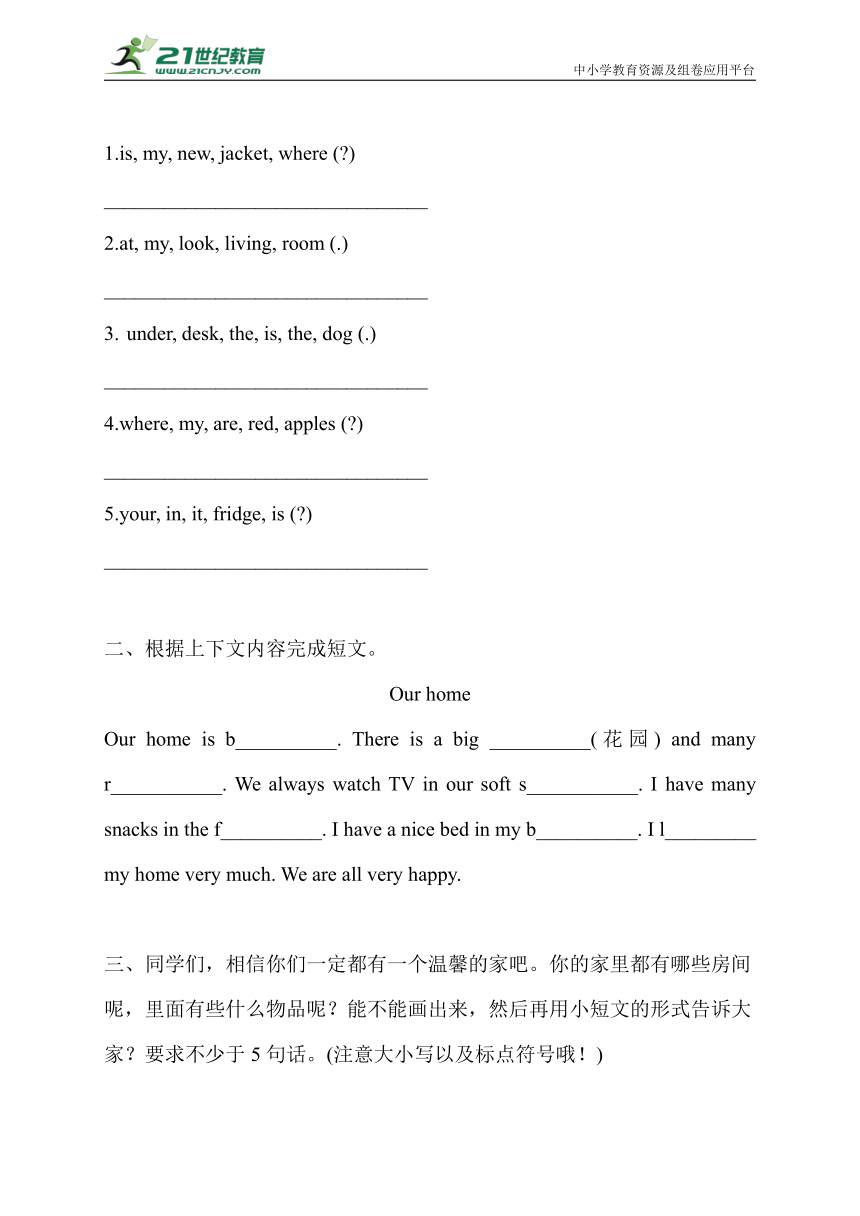 21世纪教育
www.21cnjy.com
中小学教育资源及组卷应用平台

1.is, my, new, jacket, where (?)

________________________________

2.at, my, look, living, room (.)

________________________________

3. under, desk, the, is, the, dog (.)

________________________________

4.where, my, are, red, apples (?)

________________________________

5.your, in, it, fridge, is (?)

________________________________

二、根据上下文内容完成短文。

Our home

Our home is b__________. There is a big __________(花园) and many r___________. We always watch TV in our soft s___________. I have many snacks in the f__________. I have a nice bed in my b__________. I l_________ my home very much. We are all very happy.

三、同学们，相信你们一定都有一个温馨的家吧。你的家里都有哪些房间呢，里面有些什么物品呢？能不能画出来，然后再用小短文的形式告诉大家？要求不少于 5 句话。(注意大小写以及标点符号哦！)